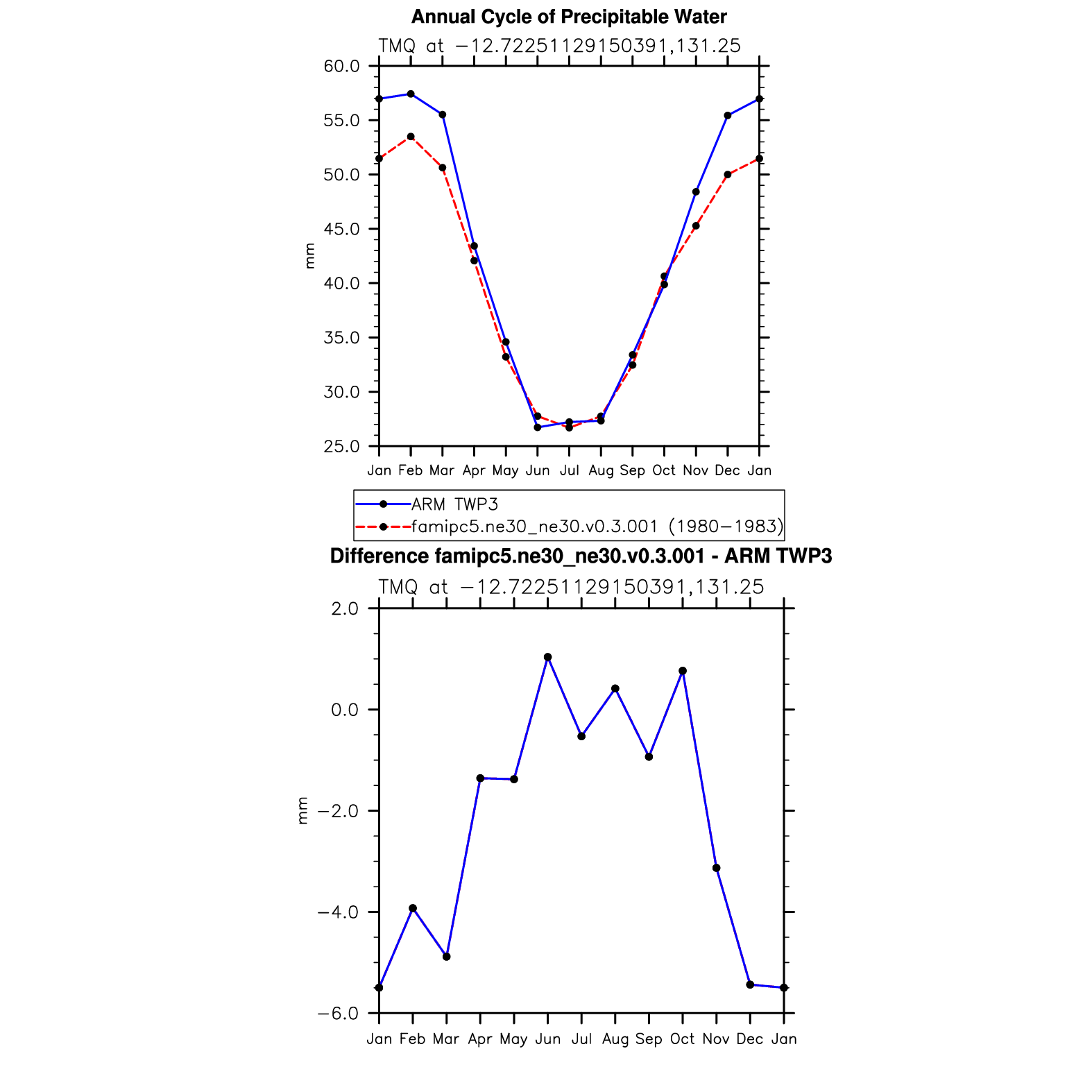 Annual Cycle of Precipitable Water

TMQ at −12.72251129150391,131.25

60.0
55.0
50.0
45.0
40.0
35.0
30.0
25.0

mm

Jan Feb Mar Apr May Jun Jul Aug Sep Oct Nov Dec Jan

ARM TWP3
famipc5.ne30_ne30.v0.3.001 (1980−1983)

Difference famipc5.ne30_ne30.v0.3.001 - ARM TWP3

TMQ at −12.72251129150391,131.25

2.0
0.0
−2.0
−4.0
−6.0

mm

Jan Feb Mar Apr May Jun Jul Aug Sep Oct Nov Dec Jan